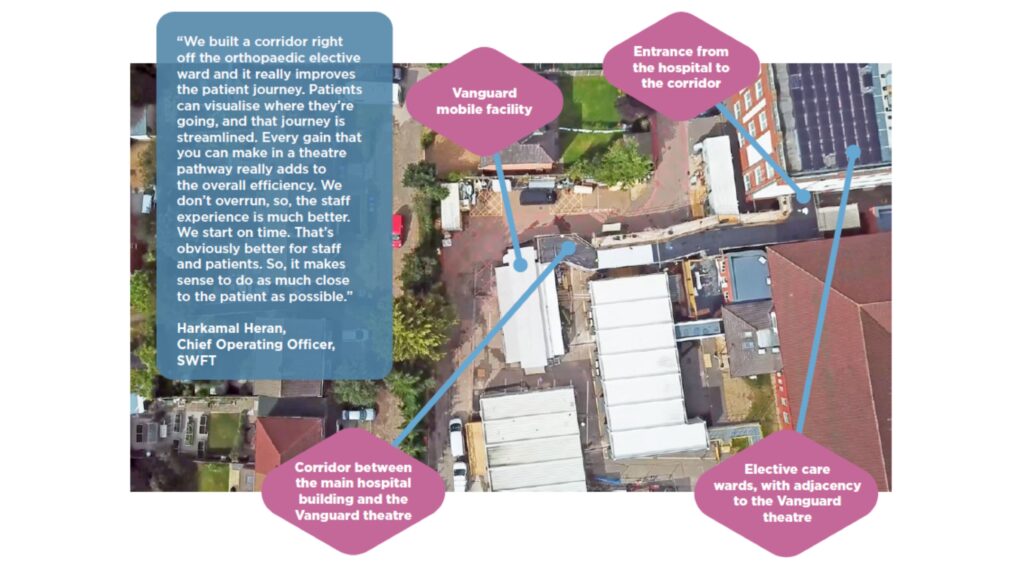 "We built a corridor right off the orthopaedic elective ward and it really improves the patient journey. Patients can visualise where they're going, and that journey is streamlined. Every gain that you can make in a theatre pathway really adds to the overall efficiency. We don't overrun, so, the staff experience is much better. We start on time. That's obviously better for staff and patients. So, it makes sense to do as much close to the patient as possible."

Harkamal Heran,
Chief Operating Officer,
SWFT

Vanguard
mobile facility

Entrance from
the hospital to
the corridor

Corridor between
the main hospital
building and the
Vanguard theatre

Elective care
wards, with adjacency
to the Vanguard
theatre